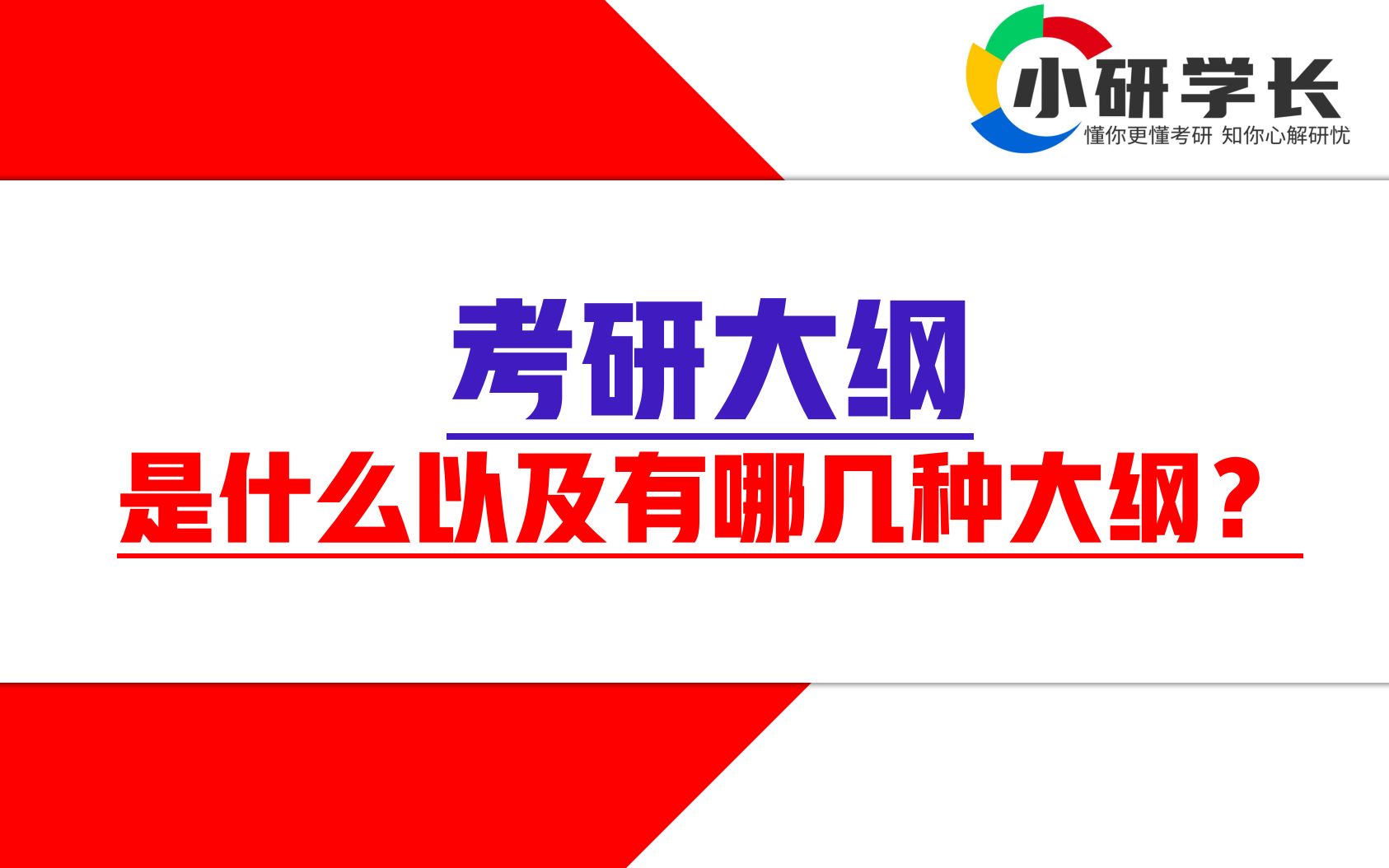 小研学长
懂你更懂考研 知你心解研忧

考研大纲
是什么以及有哪几种大纲？